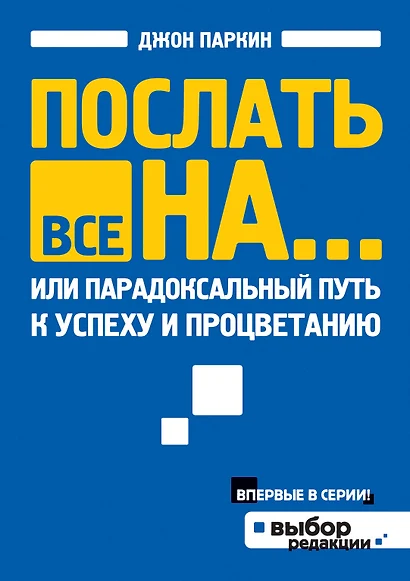 ДЖОН ПАРКИН

ПОСЛАТЬ ВСЕ НА...

ИЛИ ПАРАДОКСАЛЬНЫЙ ПУТЬ К УСПЕХУ И ПРОЦВЕТАНИЮ

ВПЕРВЫЕ В СЕРИИ!

выбор редакции